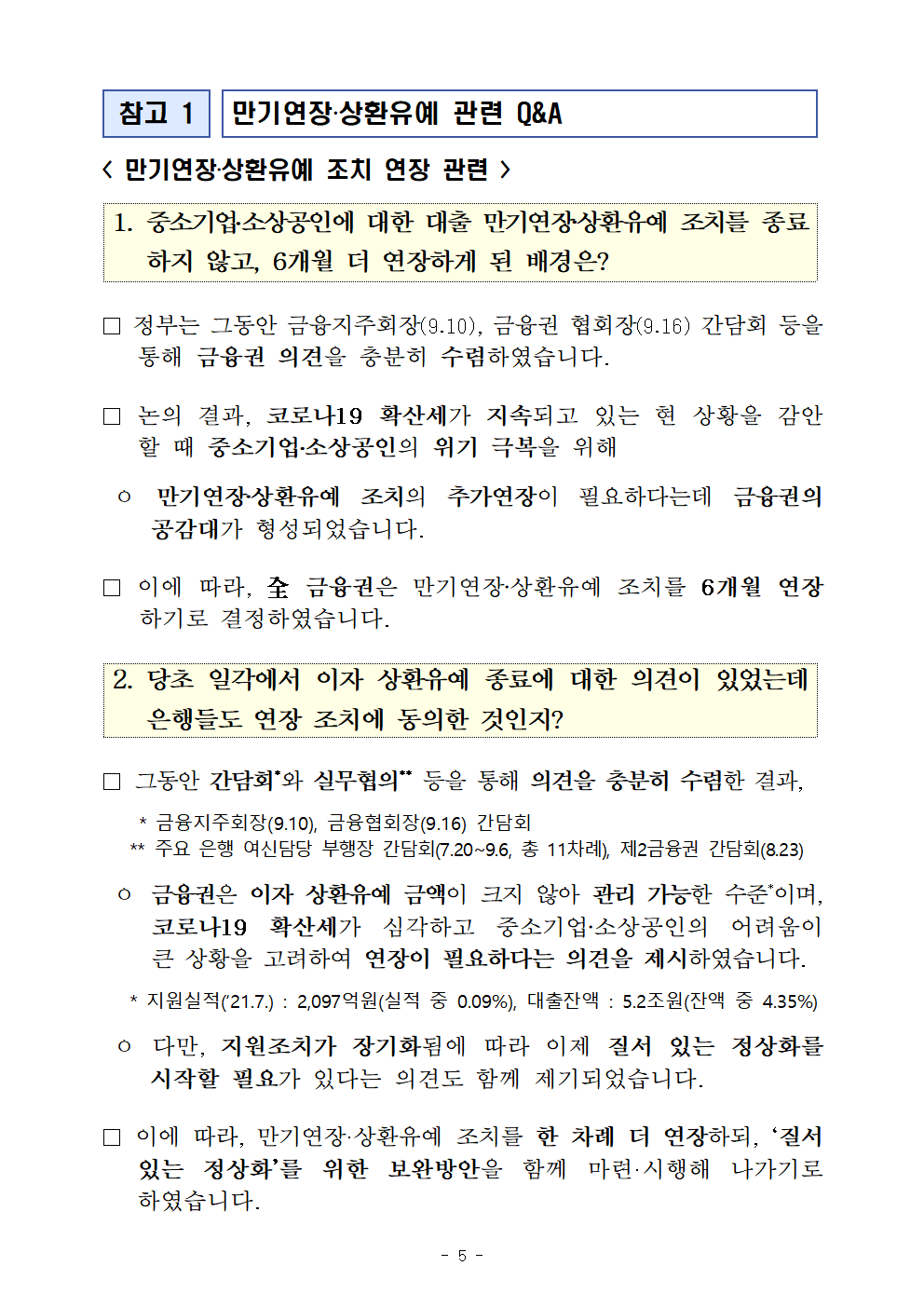 참고 1

만기연장·상환유예 관련 Q&A

< 만기연장·상환유예 조치 연장 관련 >

1. 중소기업·소상공인에 대한 대출 만기연장·상환유예 조치를 종료하지 않고, 6개월 더 연장하게 된 배경은?

□ 정부는 그동안 금융지주회장(9.10), 금융권 협회장(9.16) 간담회 등을 통해 금융권 의견을 충분히 수렴하였습니다.

□ 논의 결과, 코로나19 확산세가 지속되고 있는 현 상황을 감안할 때 중소기업·소상공인의 위기 극복을 위해

○ 만기연장·상환유예 조치의 추가연장이 필요하다는데 금융권의 공감대가 형성되었습니다.

□ 이에 따라, 全 금융권은 만기연장·상환유예 조치를 6개월 연장하기로 결정하였습니다.

2. 당초 일각에서 이자 상환유예 종료에 대한 의견이 있었는데 은행들도 연장 조치에 동의한 것인지?

□ 그동안 간담회*와 실무협의** 등을 통해 의견을 충분히 수렴한 결과,

* 금융지주회장(9.10), 금융협회장(9.16) 간담회
** 주요 은행 여신담당 부행장 간담회(7.20~9.6, 총 11차례), 제2금융권 간담회(8.23)

○ 금융권은 이자 상환유예 금액이 크지 않아 관리 가능한 수준*이며, 코로나19 확산세가 심각하고 중소기업·소상공인의 어려움이 큰 상황을 고려하여 연장이 필요하다는 의견을 제시하였습니다.

* 지원실적('21.7.) : 2,097억원(실적 중 0.09%), 대출잔액 : 5.2조원(잔액 중 4.35%)

○ 다만, 지원조치가 장기화됨에 따라 이제 질서 있는 정상화를 시작할 필요가 있다는 의견도 함께 제기되었습니다.

□ 이에 따라, 만기연장·상환유예 조치를 한 차례 더 연장하되, '질서 있는 정상화'를 위한 보완방안을 함께 마련·시행해 나가기로 하였습니다.

- 5 -